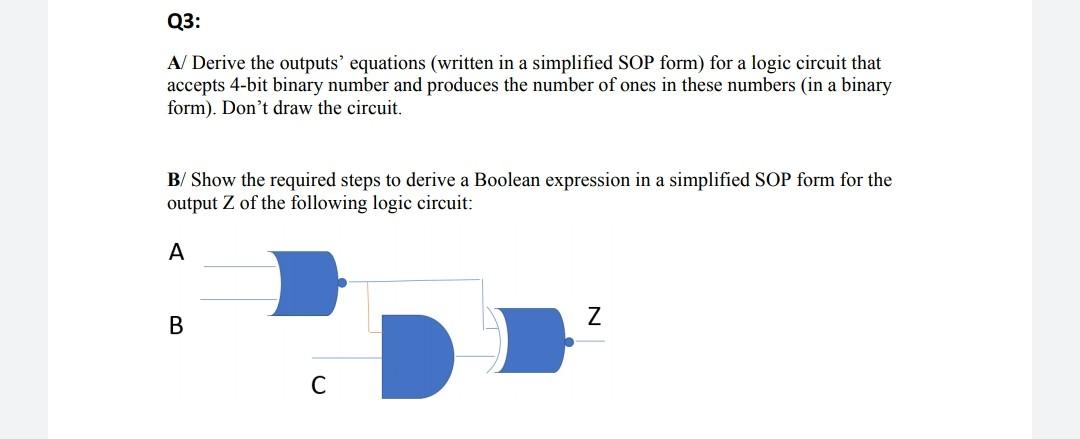 Q3:

A/ Derive the outputs' equations (written in a simplified SOP form) for a logic circuit that accepts 4-bit binary number and produces the number of ones in these numbers (in a binary form). Don't draw the circuit.

B/ Show the required steps to derive a Boolean expression in a simplified SOP form for the output Z of the following logic circuit:

A

B

C

Z